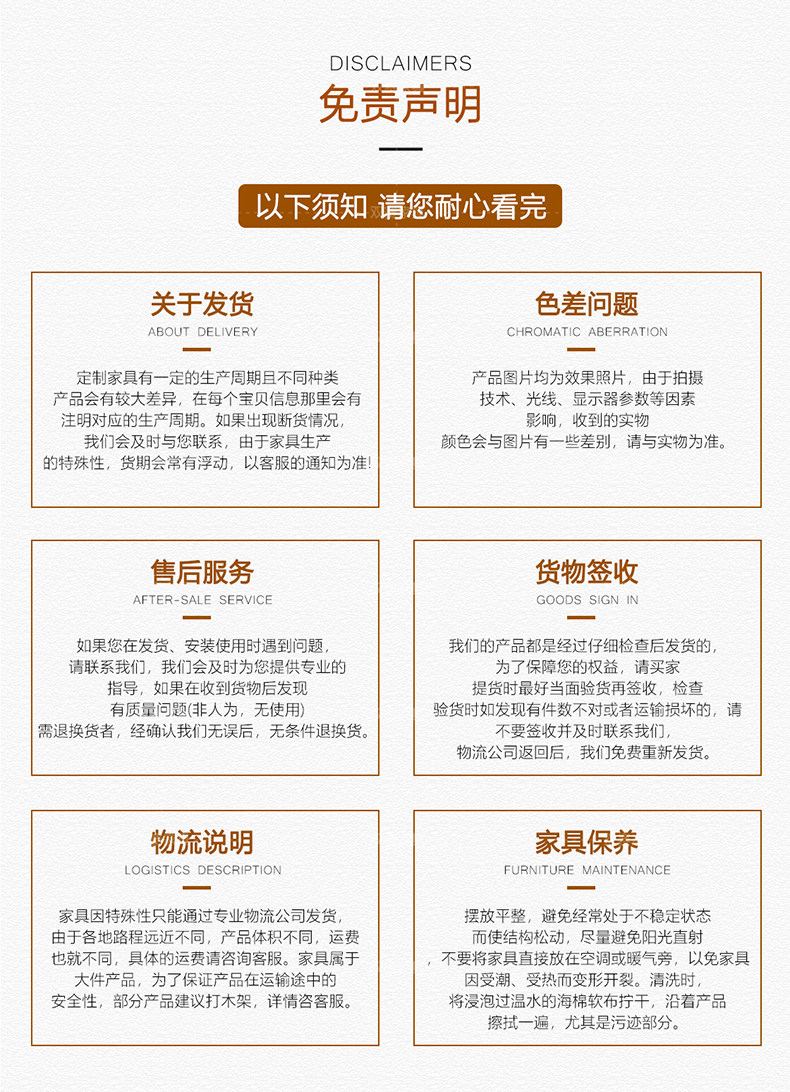 DISCLAIMERS

免责声明

以下须知 请您耐心看完

关于发货

ABOUT DELIVERY

定制家具有一定的生产周期且不同种类产品会有较大差异，在每个宝贝信息那里会有注明对应的生产周期。如果出现断货情况，我们会及时与您联系，由于家具生产的特殊性，货期会常有浮动，以客服的通知为准!

色差问题

CHROMATIC ABERRATION

产品图片均为效果照片，由于拍摄技术、光线、显示器参数等因素影响，收到的实物颜色会与图片有一些差别，请与实物为准。

售后服务

AFTER-SALE SERVICE

如果您在发货、安装使用时遇到问题，请联系我们，我们会及时为您提供专业的指导，如果在收到货物后发现有质量问题(非人为，无使用)需退换货者，经确认我们无误后，无条件退换货。

货物签收

GOODS SIGN IN

我们的产品都是经过仔细检查后发货的，为了保障您的权益，请买家提货时最好当面验货再签收，检查验货时如发现有件数不对或者运输损坏的，请不要签收并及时联系我们，物流公司返回后，我们免费重新发货。

物流说明

LOGISTICS DESCRIPTION

家具因特殊性只能通过专业物流公司发货，由于各地路程远近不同，产品体积不同，运费也就不同，具体的运费请咨询客服。家具属于大件产品，为了保证产品在运输途中的安全性，部分产品建议打木架，详情咨客服。

家具保养

FURNITURE MAINTENANCE

摆放平整，避免经常处于不稳定状态而使结构松动，尽量避免阳光直射，不要将家具直接放在空调或暖气旁，以免家具因受潮、受热而变形开裂。清洗时，将浸泡过温水的海棉软布拧干，沿着产品擦拭一遍，尤其是污迹部分。